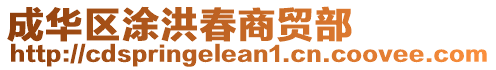 成华区涂洪春商贸部
http://cdspringelean1.cn.coovee.com